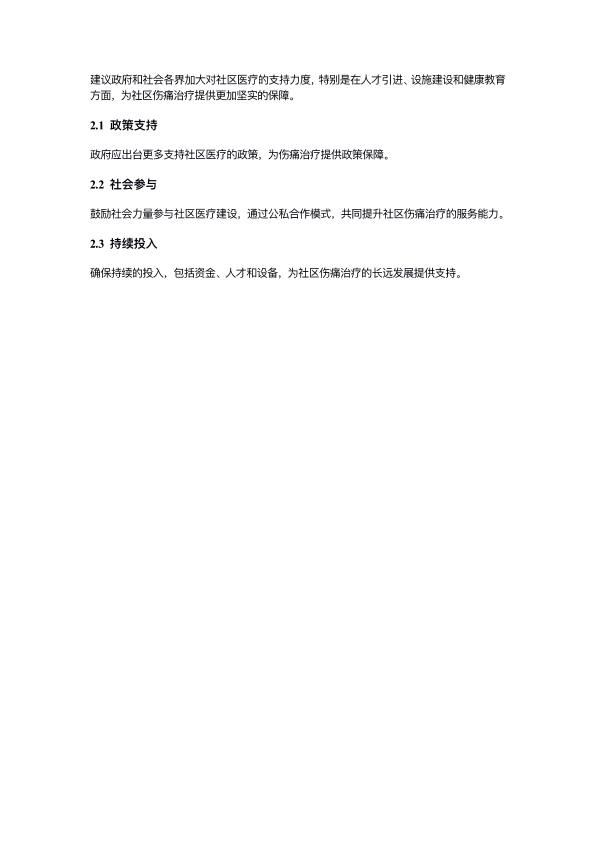 建议政府和社会各界加大对社区医疗的支持力度，特别是在人才引进、设施建设和健康教育方面，为社区伤痛治疗提供更加坚实的保障。

2.1 政策支持

政府应出台更多支持社区医疗的政策，为伤痛治疗提供政策保障。

2.2 社会参与

鼓励社会力量参与社区医疗建设，通过公私合作模式，共同提升社区伤痛治疗的服务能力。

2.3 持续投入

确保持续的投入，包括资金、人才和设备，为社区伤痛治疗的长远发展提供支持。